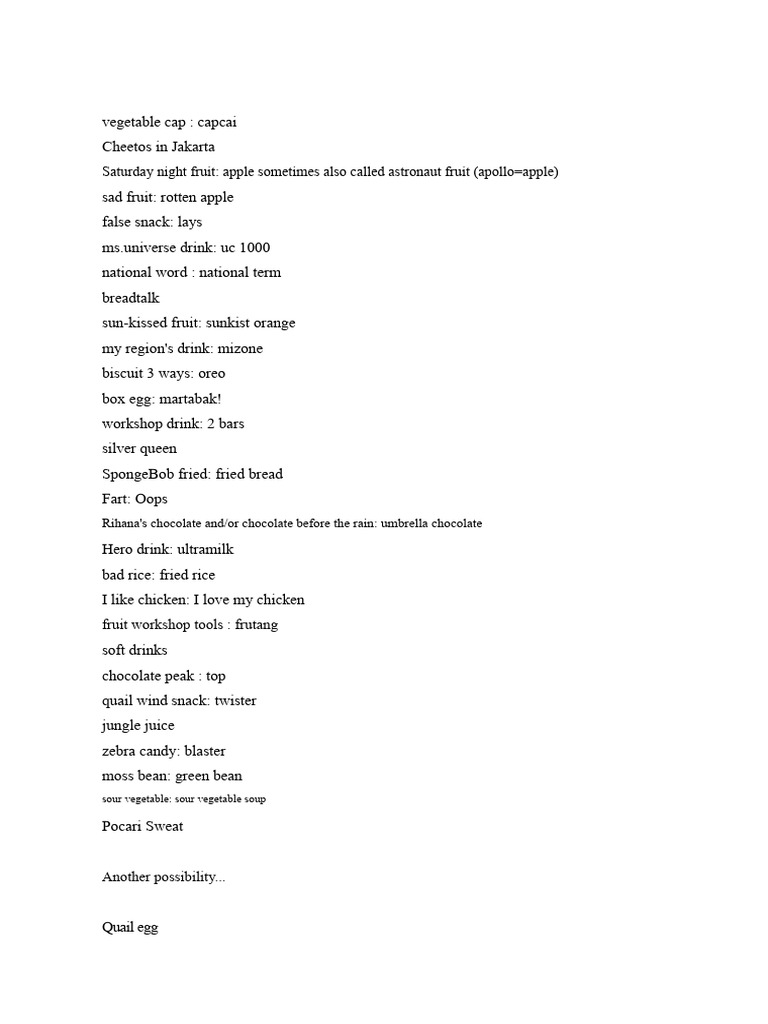 vegetable cap : capcai
Cheetos in Jakarta
Saturday night fruit: apple sometimes also called astronaut fruit (apollo=apple)
sad fruit: rotten apple
false snack: lays
ms.universe drink: uc 1000
national word : national term
breadtalk
sun-kissed fruit: sunkist orange
my region's drink: mizone
biscuit 3 ways: oreo
box egg: martabak!
workshop drink: 2 bars
silver queen
SpongeBob fried: fried bread
Fart: Oops
Rihana's chocolate and/or chocolate before the rain: umbrella chocolate
Hero drink: ultramilk
bad rice: fried rice
I like chicken: I love my chicken
fruit workshop tools : frutang
soft drinks
chocolate peak : top
quail wind snack: twister
jungle juice
zebra candy: blaster
moss bean: green bean
sour vegetable: sour vegetable soup
Pocari Sweat

Another possibility...

Quail egg